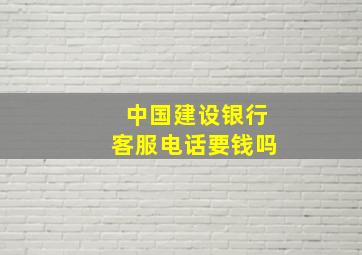 中国建设银行
客服电话要钱吗